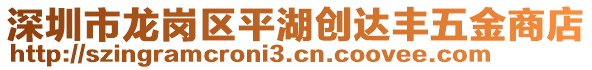 深圳市龙岗区平湖创达丰五金商店
http://szingramcroni3.cn.coovee.com